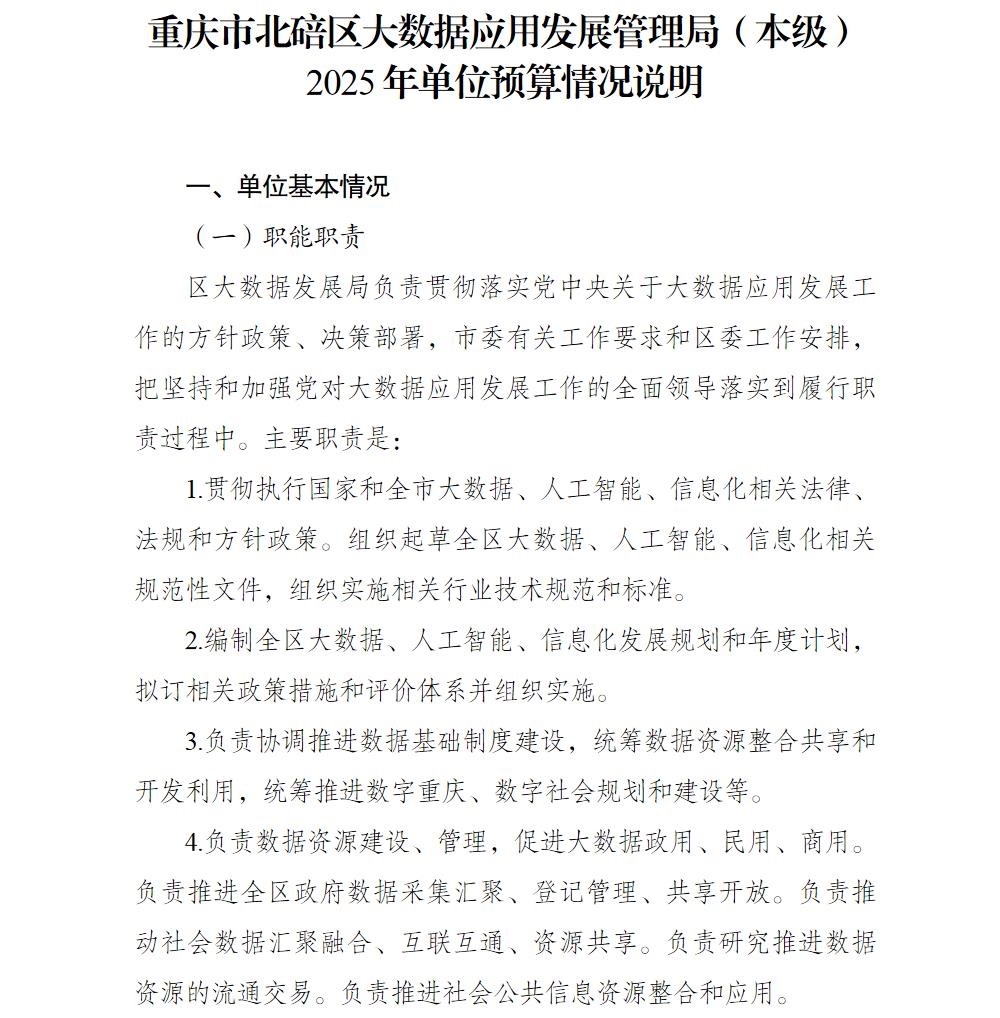 重庆市北碚区大数据应用发展管理局（本级）
2025 年单位预算情况说明

一、单位基本情况

（一）职能职责

区大数据发展局负责贯彻落实党中央关于大数据应用发展工作的方针政策、决策部署，市委有关工作要求和区委工作安排，把坚持和加强党对大数据应用发展工作的全面领导落实到履行职责过程中。主要职责是：

1.贯彻执行国家和全市大数据、人工智能、信息化相关法律、法规和方针政策。组织起草全区大数据、人工智能、信息化相关规范性文件，组织实施相关行业技术规范和标准。

2.编制全区大数据、人工智能、信息化发展规划和年度计划，拟订相关政策措施和评价体系并组织实施。

3.负责协调推进数据基础制度建设，统筹数据资源整合共享和开发利用，统筹推进数字重庆、数字社会规划和建设等。

4.负责数据资源建设、管理，促进大数据政用、民用、商用。负责推进全区政府数据采集汇聚、登记管理、共享开放。负责推动社会数据汇聚融合、互联互通、资源共享。负责研究推进数据资源的流通交易。负责推进社会公共信息资源整合和应用。